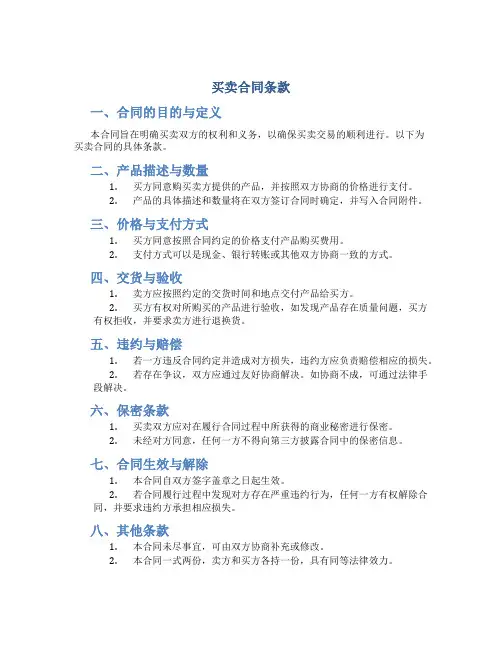 买卖合同条款

一、合同的目的与定义

本合同旨在明确买卖双方的权利和义务，以确保买卖交易的顺利进行。以下为买卖合同的具体条款。

二、产品描述与数量

1. 买方同意购买卖方提供的产品，并按照双方协商的价格进行支付。
2. 产品的具体描述和数量将在双方签订合同时确定，并写入合同附件。

三、价格与支付方式

1. 买方同意按照合同约定的价格支付产品购买费用。
2. 支付方式可以是现金、银行转账或其他双方协商一致的方式。

四、交货与验收

1. 卖方应按照约定的交货时间和地点交付产品给买方。
2. 买方有权对所购买的产品进行验收，如发现产品存在质量问题，买方有权拒收，并要求卖方进行退换货。

五、违约与赔偿

1. 若一方违反合同约定并造成对方损失，违约方应负责赔偿相应的损失。
2. 若存在争议，双方应通过友好协商解决。如协商不成，可通过法律手段解决。

六、保密条款

1. 买卖双方应对在履行合同过程中所获得的商业秘密进行保密。
2. 未经对方同意，任何一方不得向第三方披露合同中的保密信息。

七、合同生效与解除

1. 本合同自双方签字盖章之日起生效。
2. 若合同履行过程中发现对方存在严重违约行为，任何一方有权解除合同，并要求违约方承担相应损失。

八、其他条款

1. 本合同未尽事宜，可由双方协商补充或修改。
2. 本合同一式两份，卖方和买方各持一份，具有同等法律效力。